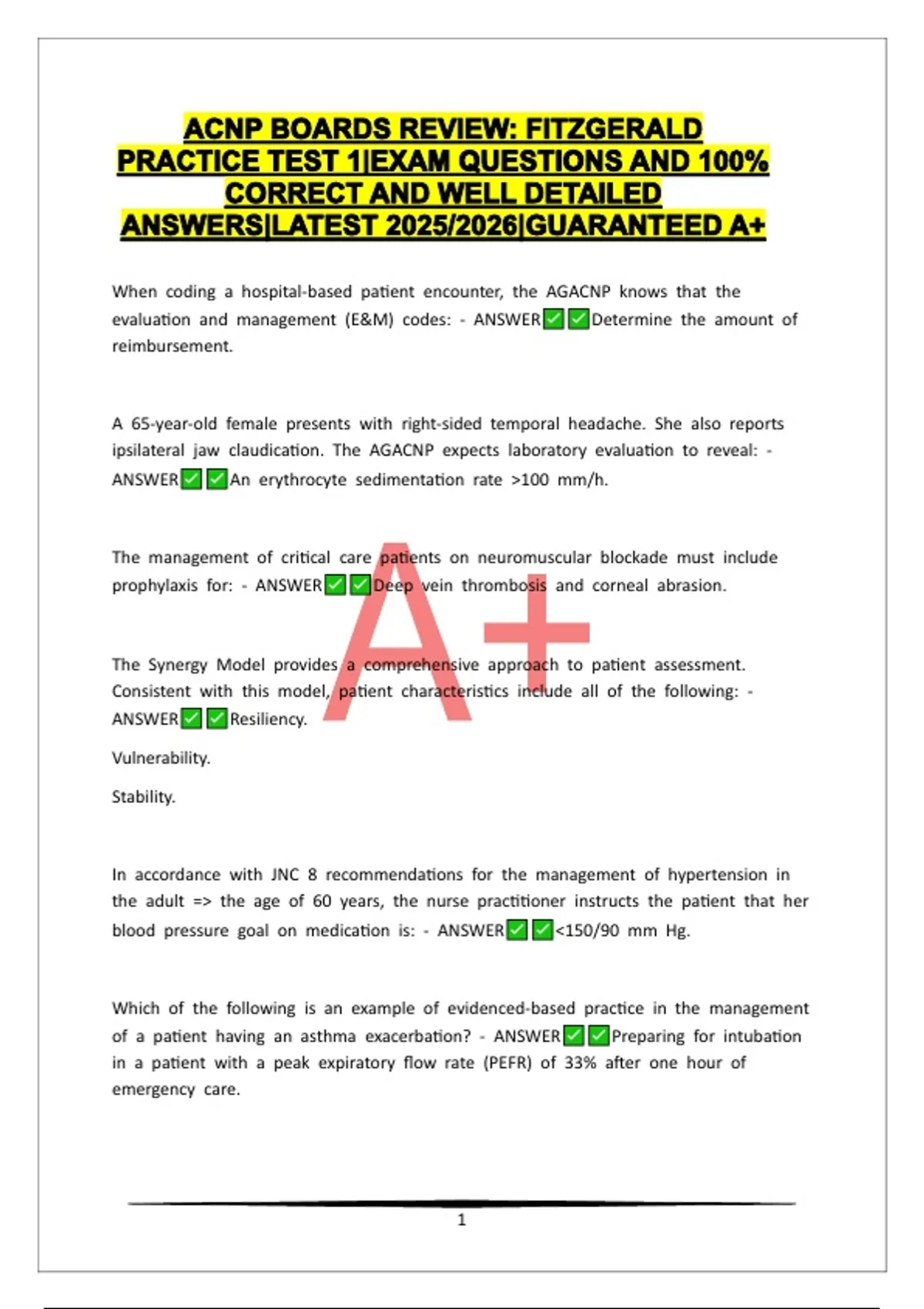 ACNP BOARDS REVIEW: FITZGERALD PRACTICE TEST 1|EXAM QUESTIONS AND 100% CORRECT AND WELL DETAILED ANSWERS|LATEST 2025/2026|GUARANTEED A+

When coding a hospital-based patient encounter, the AGACNP knows that the evaluation and management (E&M) codes: - ANSWER☑☑Determine the amount of reimbursement.

A 65-year-old female presents with right-sided temporal headache. She also reports ipsilateral jaw claudication. The AGACNP expects laboratory evaluation to reveal: - ANSWER☑☑An erythrocyte sedimentation rate >100 mm/h.

The management of critical care patients on neuromuscular blockade must include prophylaxis for: - ANSWER☑☑Deep vein thrombosis and corneal abrasion.

The Synergy Model provides a comprehensive approach to patient assessment. Consistent with this model, patient characteristics include all of the following: - ANSWER☑☑Resiliency.

Vulnerability.

Stability.

In accordance with JNC 8 recommendations for the management of hypertension in the adult => the age of 60 years, the nurse practitioner instructs the patient that her blood pressure goal on medication is: - ANSWER☑☑<150/90 mm Hg.

Which of the following is an example of evidenced-based practice in the management of a patient having an asthma exacerbation? - ANSWER☑☑Preparing for intubation in a patient with a peak expiratory flow rate (PEFR) of 33% after one hour of emergency care.

1

A+